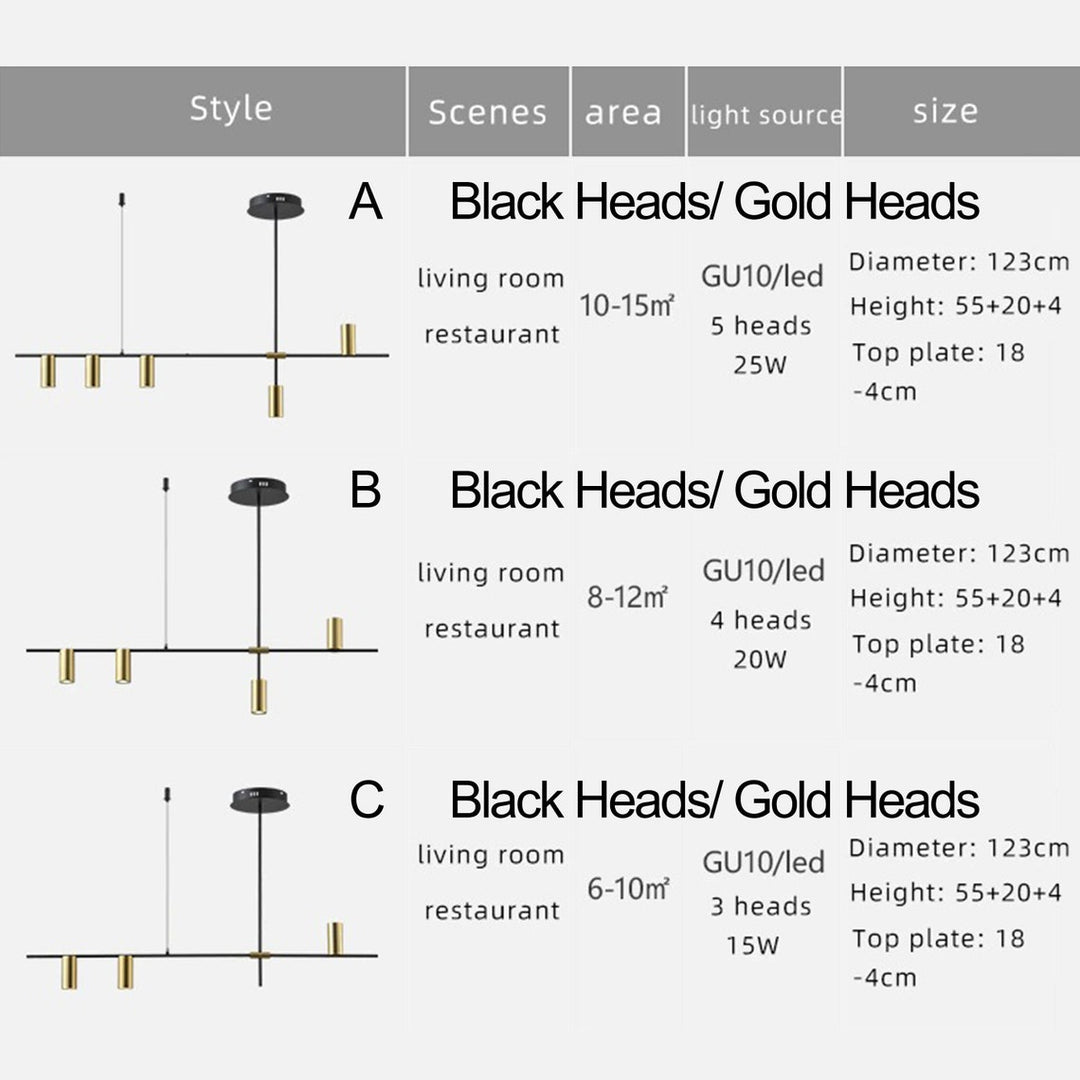 | Style | Scenes | area | light source | size |
|---|---|---|---|---|
| A | Black Heads/ Gold Heads | | | |
| | living room restaurant | 10-15㎡ | GU10/led 5 heads 25W | Diameter: 123cm Height: 55+20+4 Top plate: 18 -4cm |
| B | Black Heads/ Gold Heads | | | |
| | living room restaurant | 8-12㎡ | GU10/led 4 heads 20W | Diameter: 123cm Height: 55+20+4 Top plate: 18 -4cm |
| C | Black Heads/ Gold Heads | | | |
| | living room restaurant | 6-10㎡ | GU10/led 3 heads 15W | Diameter: 123cm Height: 55+20+4 Top plate: 18 -4cm |